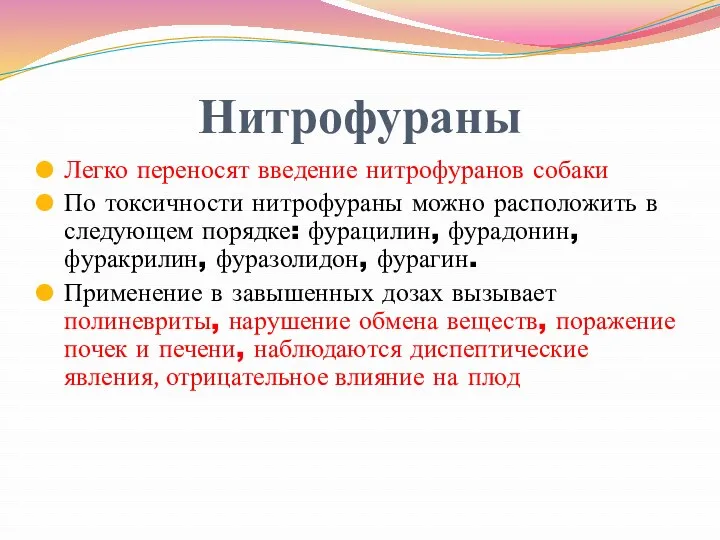 Нитрофураны

Легко переносят введение нитрофуранов собаки

По токсичности нитрофураны можно расположить в следующем порядке: фурацилин, фурадонин, фуракрилин, фуразолидон, фурагин.

Применение в завышенных дозах вызывает полиневриты, нарушение обмена веществ, поражение почек и печени, наблюдаются диспептические явления, отрицательное влияние на плод